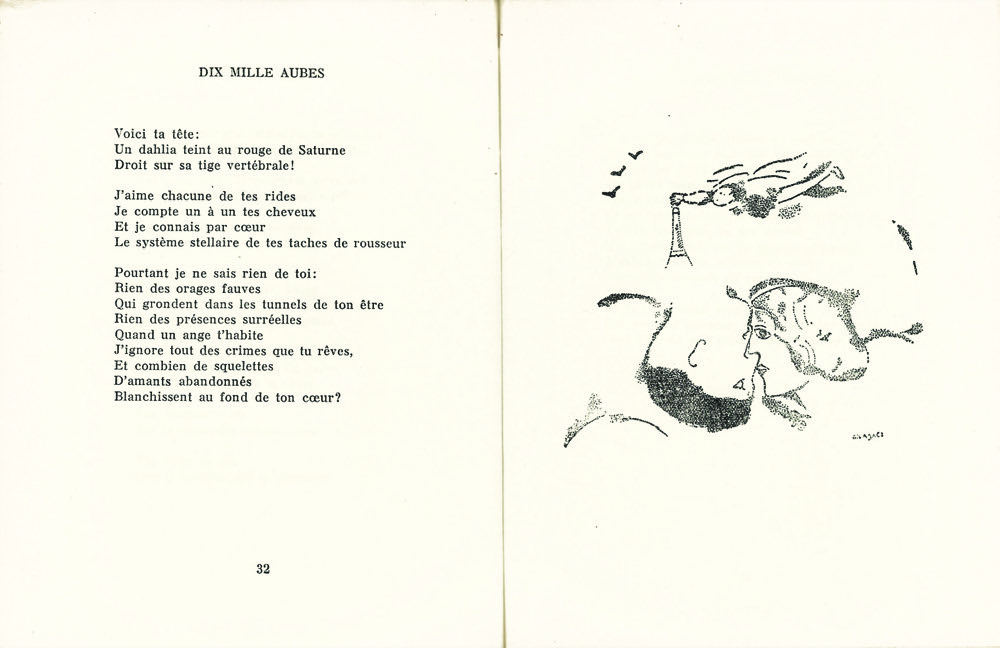 DIX MILLE AUBES

Voici ta tête:
Un dahlia teint au rouge de Saturne
Droit sur sa tige vertébrale!

J'aime chacune de tes rides
Je compte un à un tes cheveux
Et je connais par cœur
Le système stellaire de tes taches de rousseur

Pourtant je ne sais rien de toi:
Rien des orages fauves
Qui grondent dans les tunnels de ton être
Rien des présences surréelles
Quand un ange t'habite
J'ignore tout des crimes que tu rêves,
Et combien de squelettes
D'amants abandonnés
Blanchissent au fond de ton cœur?

32

Chagall